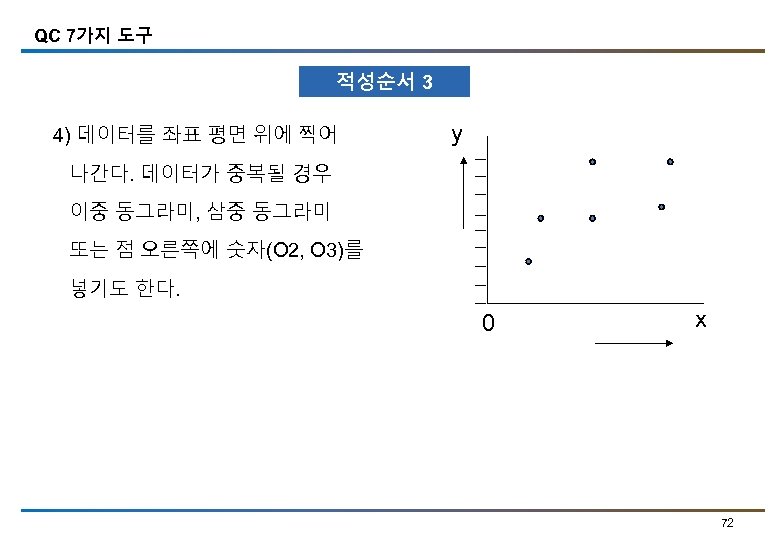 QC 7가지 도구

적성순서 3

4) 데이터를 좌표 평면 위에 찍어 나간다. 데이터가 중복될 경우 이중 동그라미, 삼중 동그라미 또는 점 오른쪽에 숫자(O2, O3)를 넣기도 한다.

y

0

x

72